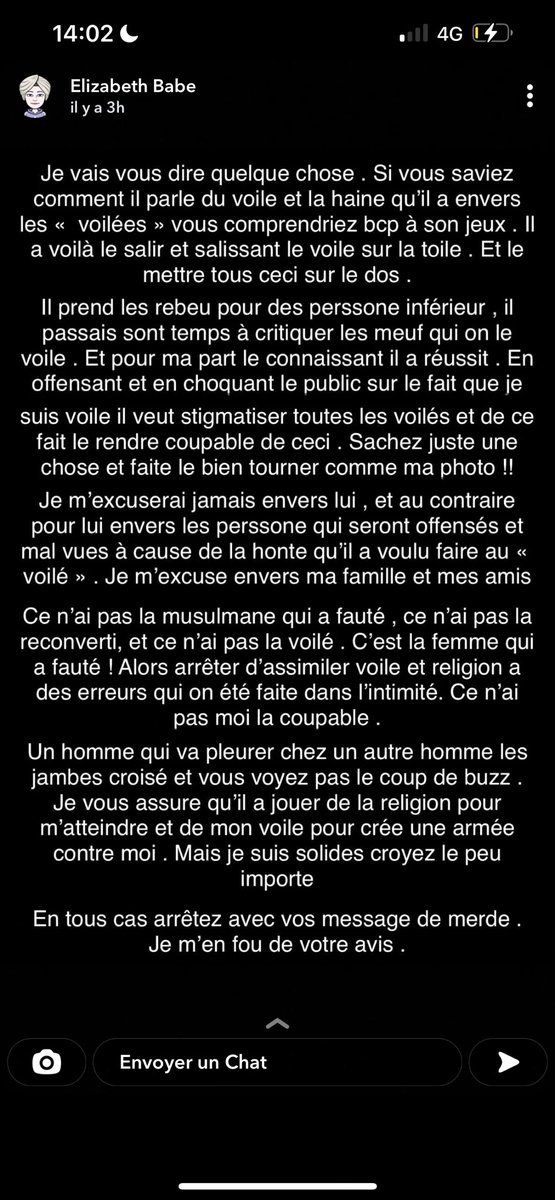 14:02 4G

Elizabeth Babe
il y a 3h

Je vais vous dire quelque chose . Si vous saviez comment il parle du voile et la haine qu'il a envers les « voilées » vous comprendriez bcp à son jeux . Il a voilà le salir et salissant le voile sur la toile . Et le mettre tous ceci sur le dos .

Il prend les rebeu pour des perssone inférieur , il passais sont temps à critiquer les meuf qui on le voile . Et pour ma part le connaissant il a réussit . En offensant et en choquant le public sur le fait que je

suis voile il veut stigmatiser toutes les voilés et de ce fait le rendre coupable de ceci . Sachez juste une chose et faite le bien tourner comme ma photo !!

Je m'excuserai jamais envers lui , et au contraire pour lui envers les perssone qui seront offensés et mal vues à cause de la honte qu'il a voulu faire au « voilé » . Je m'excuse envers ma famille et mes amis

Ce n'ai pas la musulmane qui a fauté , ce n'ai pas la reconverti, et ce n'ai pas la voilé . C'est la femme qui a fauté ! Alors arrêter d'assimiler voile et religion a des erreurs qui on été faite dans l'intimité. Ce n'ai pas moi la coupable .

Un homme qui va pleurer chez un autre homme les jambes croisé et vous voyez pas le coup de buzz . Je vous assure qu'il a jouer de la religion pour m'atteindre et de mon voile pour crée une armée contre moi . Mais je suis solides croyez le peu importe

En tous cas arrêtez avec vos message de merde . Je m'en fou de votre avis .

Envoyer un Chat